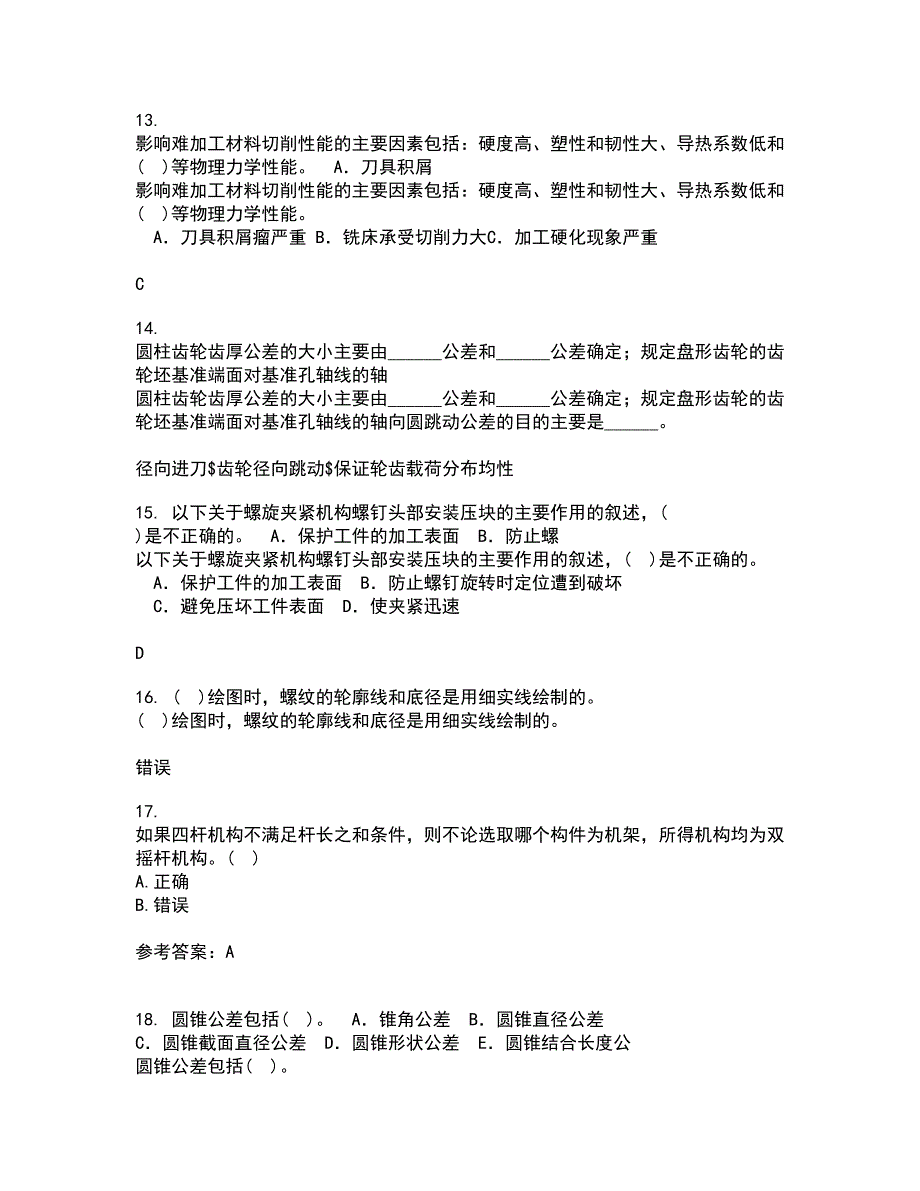 13.
影响难加工材料切削性能的主要因素包括：硬度高、塑性和韧性大、导热系数低和(　)等物理力学性能。　A．刀具积屑
影响难加工材料切削性能的主要因素包括：硬度高、塑性和韧性大、导热系数低和(　)等物理力学性能。
　A．刀具积屑瘤严重 B．铣床承受切削力大C．加工硬化现象严重

C

14.
圆柱齿轮齿厚公差的大小主要由______公差和______公差确定；规定盘形齿轮的齿轮坯基准端面对基准孔轴线的轴
圆柱齿轮齿厚公差的大小主要由______公差和______公差确定；规定盘形齿轮的齿轮坯基准端面对基准孔轴线的轴向圆跳动公差的目的主要是______。

径向进刀$齿轮径向跳动$保证轮齿载荷分布均性

15. 以下关于螺旋夹紧机构螺钉头部安装压块的主要作用的叙述，(　)是不正确的。　A．保护工件的加工表面　B．防止螺
以下关于螺旋夹紧机构螺钉头部安装压块的主要作用的叙述，(　)是不正确的。
　A．保护工件的加工表面　B．防止螺钉旋转时定位遭到破坏
　C．避免压坏工件表面　D．使夹紧迅速

D

16. (　)绘图时，螺纹的轮廓线和底径是用细实线绘制的。
(　)绘图时，螺纹的轮廓线和底径是用细实线绘制的。

错误

17.
如果四杆机构不满足杆长之和条件，则不论选取哪个构件为机架，所得机构均为双摇杆机构。(　)
A.正确
B.错误

参考答案：A

18. 圆锥公差包括(　)。　A．锥角公差　B．圆锥直径公差
C．圆锥截面直径公差　D．圆锥形状公差　E．圆锥结合长度公
圆锥公差包括(　)。